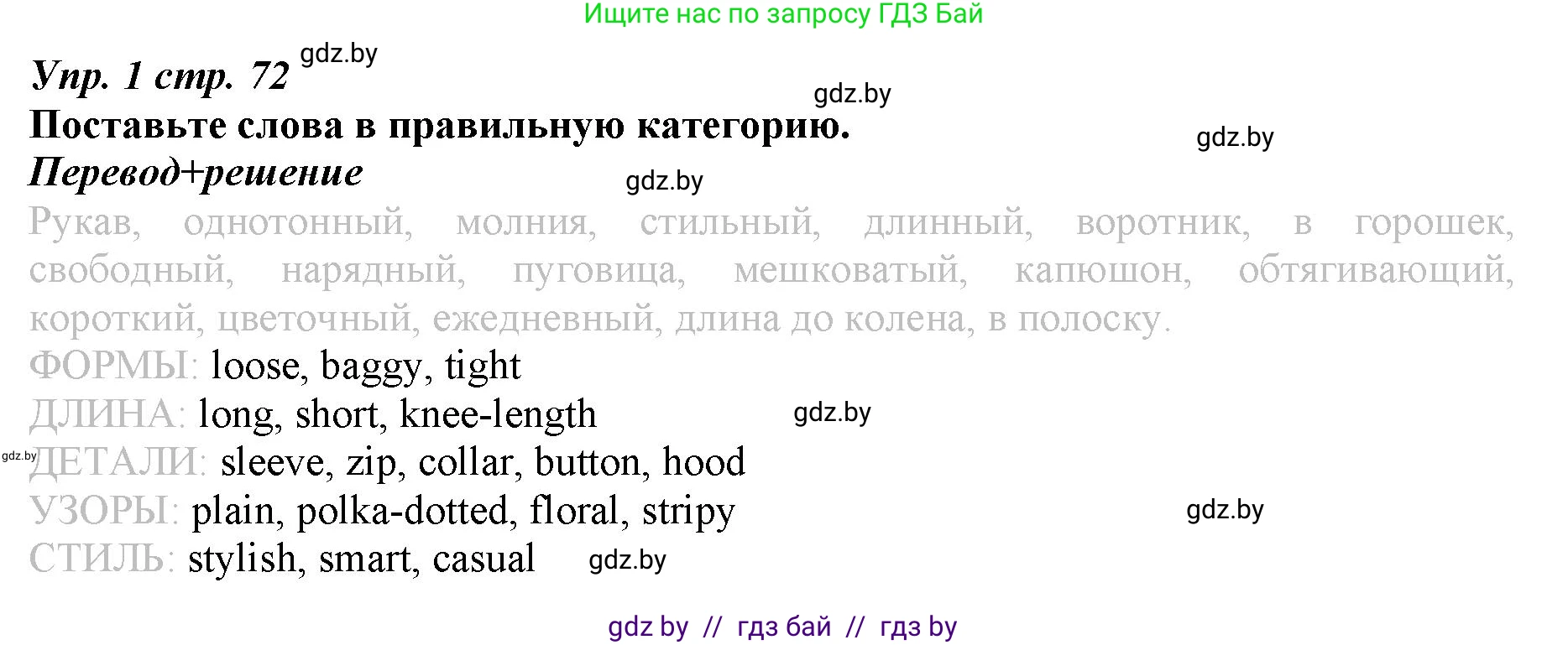 Ищите нас по запросу ГДЗ Бай

Упр. 1 стр. 72 gdz.by

gdz.by

Поставьте слова в правильную категорию.

gdz.by

Перевод+решение

gdz.by

Рукав, однотонный, молния, стильный, длинный, воротник, в горошек, свободный, нарядный, пуговица, мешковатый, капюшон, обтягивающий, короткий, цветочный, ежедневный, длина до колена, в полоску.

ФОРМЫ: loose, baggy, tight

ДЛИНА: long, short, knee-length gdz.by

gdz.by ДЕТАЛИ: sleeve, zip, collar, button, hood

УЗОРЫ: plain, polka-dotted, floral, stripy gdz.by

СТИЛЬ: stylish, smart, casual gdz.by

gdz by // гдз бай // гдз by